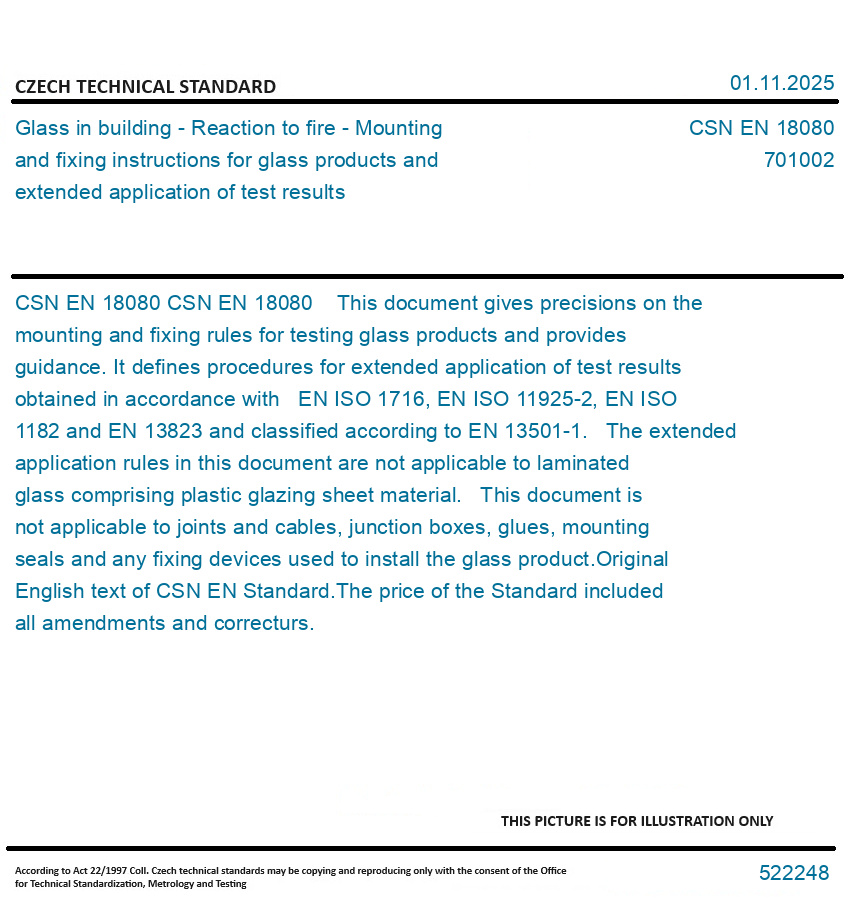 CZECH TECHNICAL STANDARD

01.11.2025

Glass in building - Reaction to fire - Mounting and fixing instructions for glass products and extended application of test results

CSN EN 18080
701002

CSN EN 18080 CSN EN 18080 This document gives precisions on the mounting and fixing rules for testing glass products and provides guidance. It defines procedures for extended application of test results obtained in accordance with EN ISO 1716, EN ISO 11925-2, EN ISO 1182 and EN 13823 and classified according to EN 13501-1. The extended application rules in this document are not applicable to laminated glass comprising plastic glazing sheet material. This document is not applicable to joints and cables, junction boxes, glues, mounting seals and any fixing devices used to install the glass product.Original English text of CSN EN Standard.The price of the Standard included all amendments and correcturs.

THIS PICTURE IS FOR ILLUSTRATION ONLY

According to Act 22/1997 Coll. Czech technical standards may be copying and reproducing only with the consent of the Office for Technical Standardization, Metrology and Testing

522248